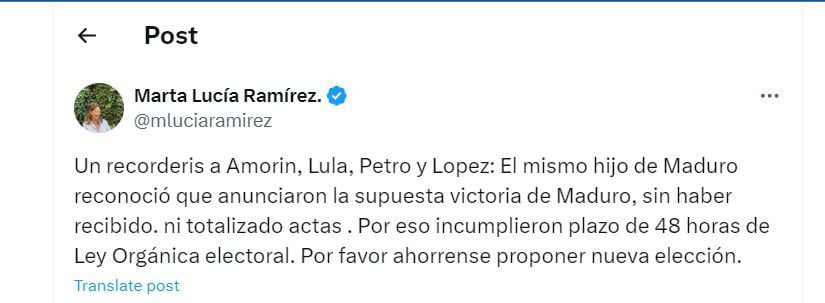 Post

Marta Lucía Ramírez.
@mluciaramirez

Un recorderis a Amorin, Lula, Petro y Lopez: El mismo hijo de Maduro reconoció que anunciaron la supuesta victoria de Maduro, sin haber recibido. ni totalizado actas . Por eso incumplieron plazo de 48 horas de Ley Orgánica electoral. Por favor ahorrense proponer nueva elección.

Translate post